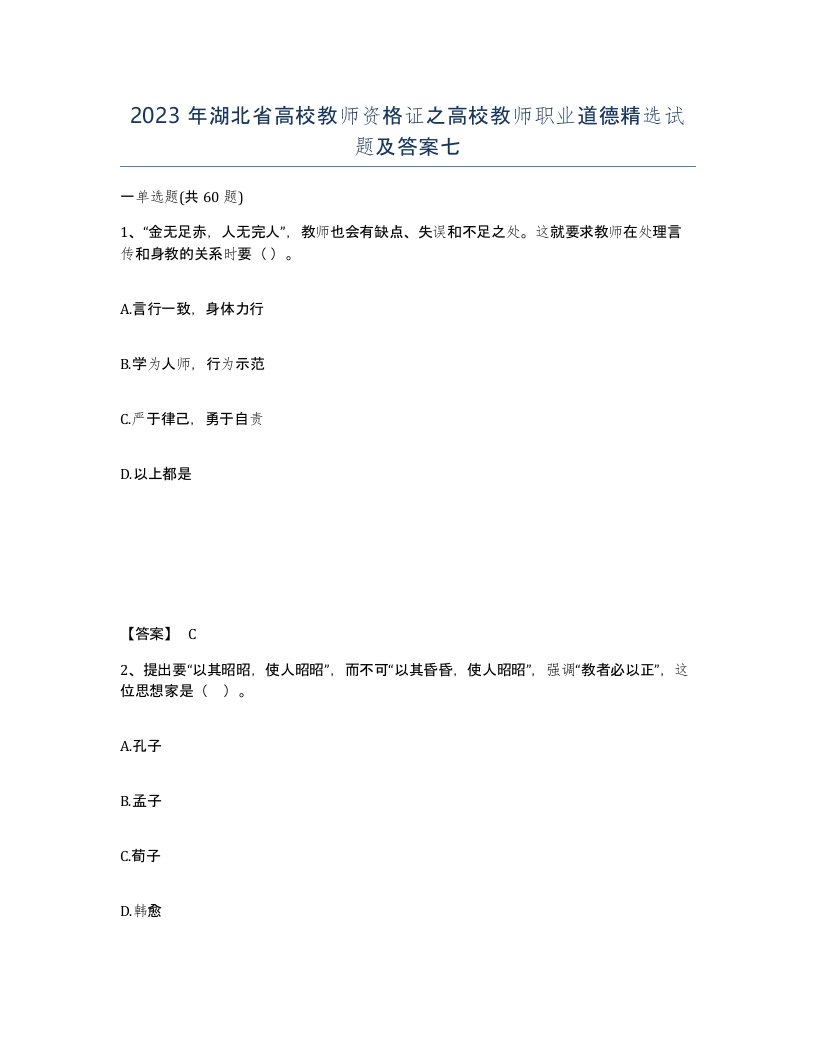 2023 年湖北省高校教师资格证之高校教师职业道德精选试题及答案七

一单选题(共 60 题)

1、“金无足赤，人无完人”，教师也会有缺点、失误和不足之处。这就要求教师在处理言传和身教的关系时要（）。

A.言行一致，身体力行

B.学为人师，行为示范

C.严于律己，勇于自责

D.以上都是

【答案】 C

2、提出要“以其昭昭，使人昭昭”，而不可“以其昏昏，使人昭昭”，强调“教者必以正”，这位思想家是（ ）。

A.孔子

B.孟子

C.荀子

D.韩愈